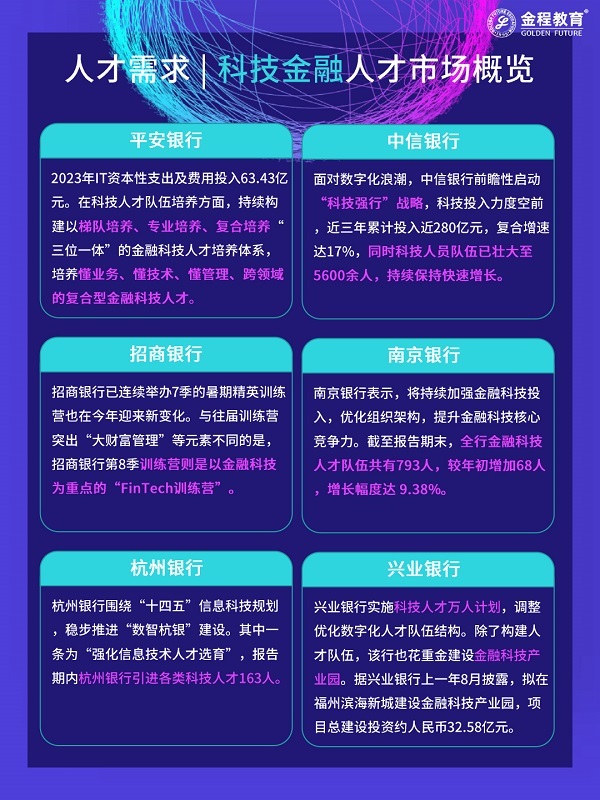 金程教育®
GOLDEN FUTURE

人才需求 | 科技金融人才市场概览

平安银行

2023年IT资本性支出及费用投入63.43亿元。在科技人才队伍培养方面，持续构建以梯队培养、专业培养、复合培养“三位一体”的金融科技人才培养体系，培养懂业务、懂技术、懂管理、跨领域的复合型金融科技人才。

中信银行

面对数字化浪潮，中信银行前瞻性启动“科技强行”战略，科技投入力度空前，近三年累计投入近280亿元，复合增速达17%，同时科技人员队伍已壮大至5600余人，持续保持快速增长。

招商银行

招商银行已连续举办7季的暑期精英训练营也在今年迎来新变化。与往届训练营突出“大财富管理”等元素不同的是，招商银行第8季训练营则是以金融科技为重点的“FinTech训练营”。

南京银行

南京银行表示，将持续加强金融科技投入，优化组织架构，提升金融科技核心竞争力。截至报告期末，全行金融科技人才队伍共有793人，较年初增加68人，增长幅度达 9.38%。

杭州银行

杭州银行围绕“十四五”信息科技规划，稳步推进“数智杭银”建设。其中一条为“强化信息技术人才选育”，报告期内杭州银行引进各类科技人才163人。

兴业银行

兴业银行实施科技人才万人计划，调整优化数字化人才队伍结构。除了构建人才队伍，该行也花重金建设金融科技产业园。据兴业银行上一年8月披露，拟在福州滨海新城建设金融科技产业园，项目总建设投资约人民币32.58亿元。